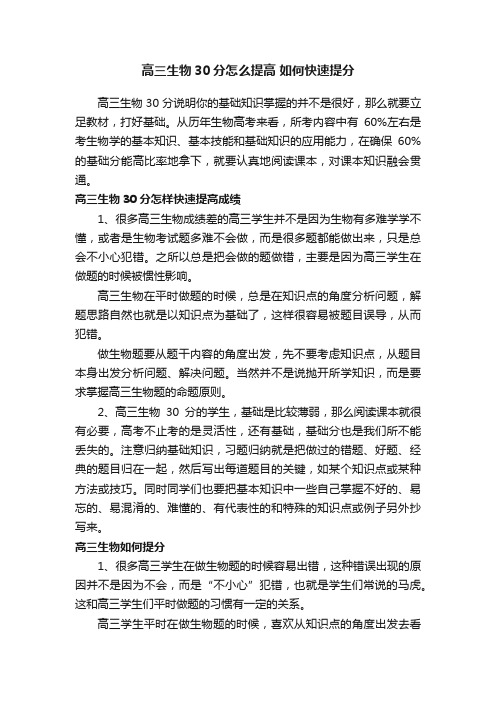 高三生物 30 分怎么提高 如何快速提分

高三生物 30 分说明你的基础知识掌握的并不是很好，那么就要立足教材，打好基础。从历年生物高考来看，所考内容中有 60%左右是考生物学的基本知识、基本技能和基础知识的应用能力，在确保 60%的基础分能高比率地拿下，就要认真地阅读课本，对课本知识融会贯通。

高三生物 30 分怎样快速提高成绩

1、很多高三生物成绩差的高三学生并不是因为生物有多难学学不懂，或者是生物考试题多难不会做，而是很多题都能做出来，只是总会不小心犯错。之所以总是把会做的题做错，主要是因为高三学生在做题的时候被惯性影响。

高三生物在平时做题的时候，总是在知识点的角度分析问题，解题思路自然也就是以知识点为基础了，这样很容易被题目误导，从而犯错。

做生物题要从题干内容的角度出发，先不要考虑知识点，从题目本身出发分析问题、解决问题。当然并不是说抛开所学知识，而是要求掌握高三生物题的命题原则。

2、高三生物 30 分的学生，基础是比较薄弱，那么阅读课本就很有必要，高考不止考的是灵活性，还有基础，基础分也是我们所不能丢失的。注意归纳基础知识，习题归纳就是把做过的错题、好题、经典的题目归在一起，然后写出每道题目的关键，如某个知识点或某种方法或技巧。同时同学们也要把基本知识中一些自己掌握不好的、易忘的、易混淆的、难懂的、有代表性的和特殊的知识点或例子另外抄写来。

高三生物如何提分

1、很多高三学生在做生物题的时候容易出错，这种错误出现的原因并不是因为不会，而是“不小心”犯错，也就是学生们常说的马虎。这和高三学生们平时做题的习惯有一定的关系。

高三学生平时在做生物题的时候，喜欢从知识点的角度出发去看